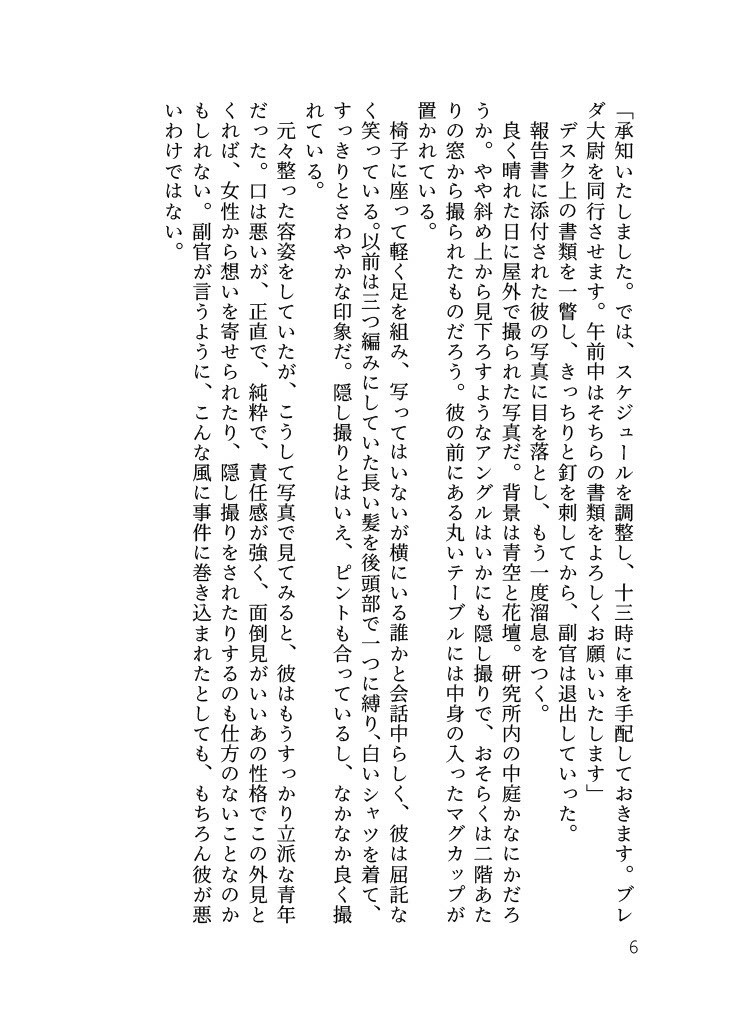 「承知いたしました。では、スケジュールを調整し、十三時に車を手配しておきます。ブレダ大尉を同行させます。午前中はそちらの書類をよろしくお願いいたします」

デスク上の書類を一瞥し、きっちりと釘を刺してから、副官は退出していった。

報告書に添付された彼の写真に目を落とし、もう一度溜息をつく。

良く晴れた日に屋外で撮られた写真だ。背景は青空と花壇。研究所内の中庭かなにかだろうか。やや斜め上から見下ろすようなアングルはいかにも隠し撮りで、おそらくは二階あたりの窓から撮られたものだろう。彼の前にある丸いテーブルには中身の入ったマグカップが置かれている。

椅子に座って軽く足を組み、写ってはいないが横にいる誰かと会話中らしく、彼は屈託なく笑っている。以前は三つ編みにしていた長い髪を後頭部で一つに縛り、白いシャツを着て、すっきりとさわやかな印象だ。隠し撮りとはいえ、ピントも合っているし、なかなか良く撮れている。

元々整った容姿をしていたが、こうして写真で見てみると、彼はもうすっかり立派な青年だった。口は悪いが、正直で、純粋で、責任感が強く、面倒見がいいあの性格でこの外見とくれば、女性から想いを寄せられたり、隠し撮りをされたりするのも仕方のないことなのかもしれない。副官が言うように、こんな風に事件に巻き込まれたとしても、もちろん彼が悪いわけではない。

6